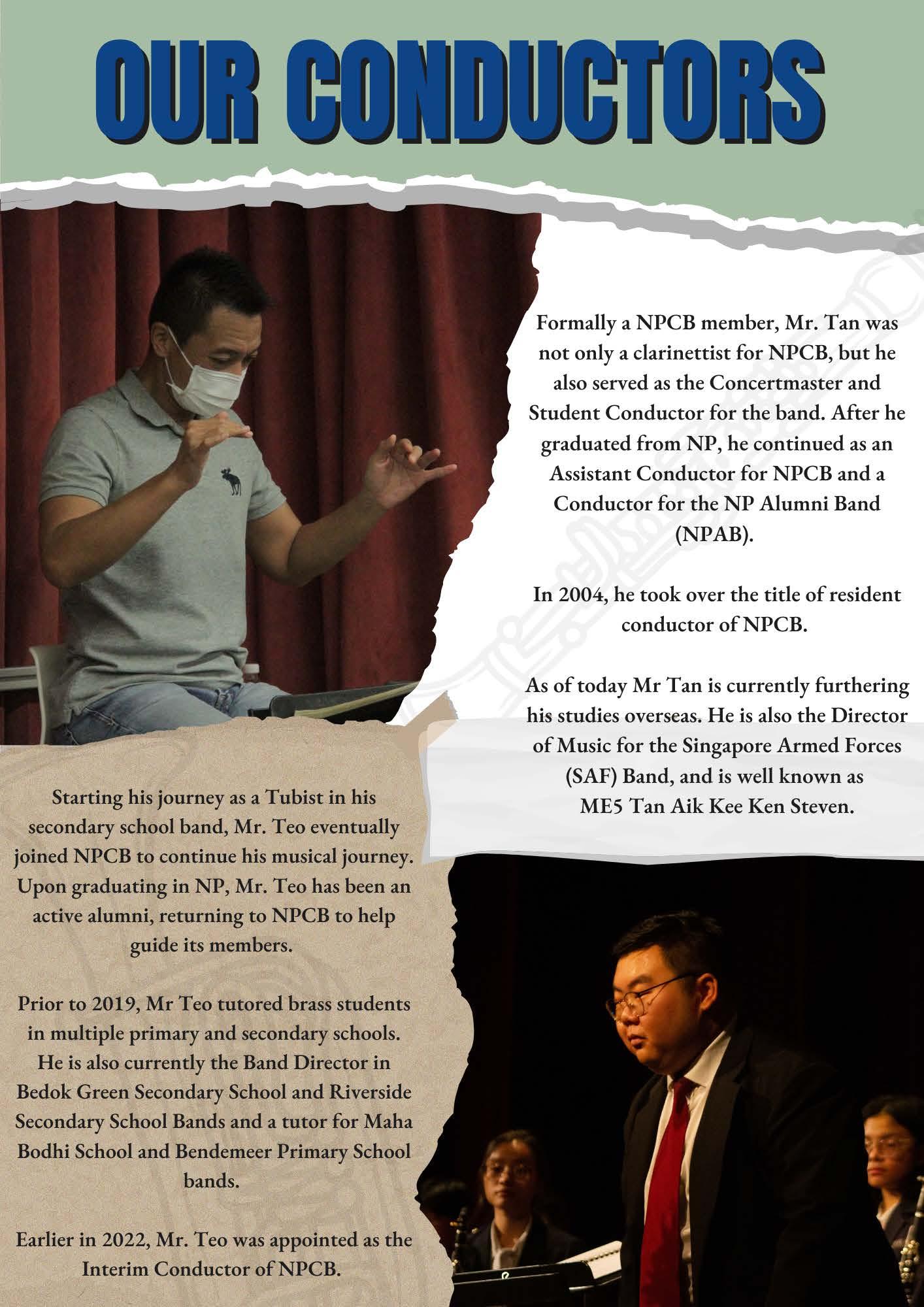 OUR CONDUCTORS

Formally a NPCB member, Mr. Tan was not only a clarinettist for NPCB, but he also served as the Concertmaster and Student Conductor for the band. After he graduated from NP, he continued as an Assistant Conductor for NPCB and a Conductor for the NP Alumni Band (NPAB).

In 2004, he took over the title of resident conductor of NPCB.

As of today Mr Tan is currently furthering his studies overseas. He is also the Director of Music for the Singapore Armed Forces (SAF) Band, and is well known as ME5 Tan Aik Kee Ken Steven.

Starting his journey as a Tubist in his secondary school band, Mr. Teo eventually joined NPCB to continue his musical journey. Upon graduating in NP, Mr. Teo has been an active alumni, returning to NPCB to help guide its members.

Prior to 2019, Mr Teo tutored brass students in multiple primary and secondary schools. He is also currently the Band Director in Bedok Green Secondary School and Riverside Secondary School Bands and a tutor for Maha Bodhi School and Bendemeer Primary School bands.

Earlier in 2022, Mr. Teo was appointed as the Interim Conductor of NPCB.